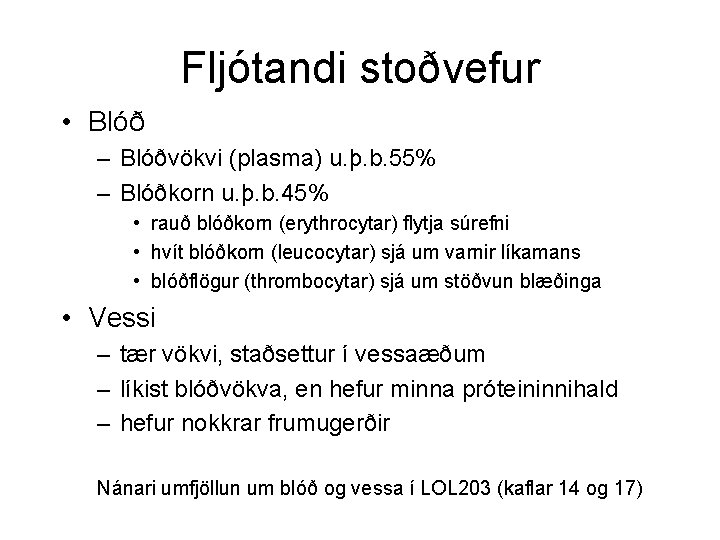 Fljótandi stoðvefur

• Blóð
– Blóðvökvi (plasma) u.þ.b.55%
– Blóðkorn u.þ.b.45%
• rauð blóðkorn (erythrocytar) flytja súrefni
• hvít blóðkorn (leucocytar) sjá um varnir líkamans
• blóðflögur (thrombocytar) sjá um stöðvun blæðinga

• Vessi
– tær vökvi, staðsettur í vessaæðum
– líkist blóðvökva, en hefur minna próteininnihald
– hefur nokkrar frumugerðir

Nánari umfjöllun um blóð og vessa í LOL203 (kaflar 14 og 17)